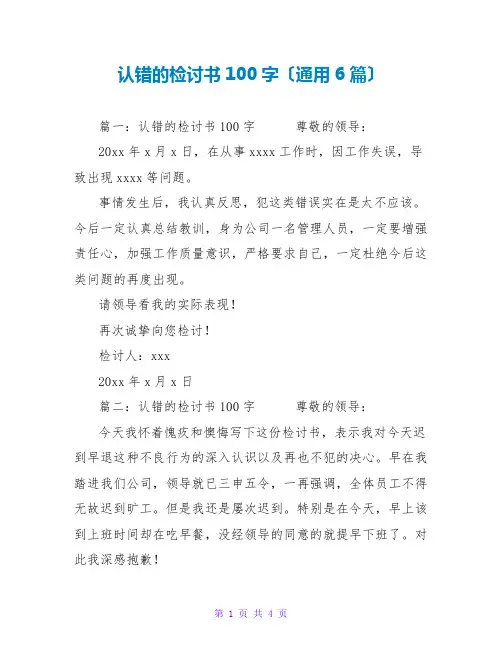 认错的检讨书100字〔通用6篇〕

篇一：认错的检讨书100字 尊敬的领导：

20xx年x月x日，在从事xxxx工作时，因工作失误，导致出现xxxx等问题。

事情发生后，我认真反思，犯这类错误实在是太不应该。今后一定认真总结教训，身为公司一名管理人员，一定要增强责任心，加强工作质量意识，严格要求自己，一定杜绝今后这类问题的再度出现。

请领导看我的实际表现！

再次诚挚向您检讨！

检讨人：xxx

20xx年x月x日

篇二：认错的检讨书100字 尊敬的领导：

今天我怀着愧疚和懊悔写下这份检讨书，表示我对今天迟到早退这种不良行为的深入认识以及再也不犯的决心。早在我踏进我们公司，领导就已三申五令，一再强调，全体员工不得无故迟到旷工。但是我还是屡次迟到。特别是在今天，早上该到上班时间却在吃早餐，没经领导的同意的就提早下班了。对此我深感抱歉！

第1页 共4页